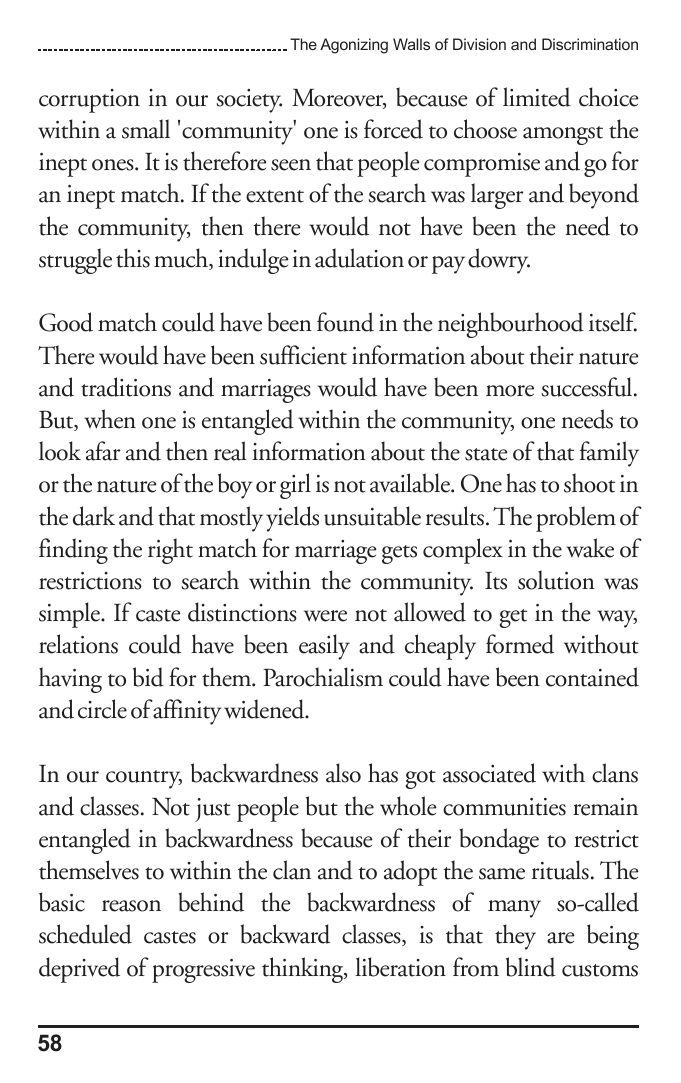 The Agonizing Walls of Division and Discrimination

corruption in our society. Moreover, because of limited choice within a small 'community' one is forced to choose amongst the inept ones. It is therefore seen that people compromise and go for an inept match. If the extent of the search was larger and beyond the community, then there would not have been the need to struggle this much, indulge in adulation or pay dowry.

Good match could have been found in the neighbourhood itself. There would have been sufficient information about their nature and traditions and marriages would have been more successful. But, when one is entangled within the community, one needs to look afar and then real information about the state of that family or the nature of the boy or girl is not available. One has to shoot in the dark and that mostly yields unsuitable results. The problem of finding the right match for marriage gets complex in the wake of restrictions to search within the community. Its solution was simple. If caste distinctions were not allowed to get in the way, relations could have been easily and cheaply formed without having to bid for them. Parochialism could have been contained and circle of affinity widened.

In our country, backwardness also has got associated with clans and classes. Not just people but the whole communities remain entangled in backwardness because of their bondage to restrict themselves to within the clan and to adopt the same rituals. The basic reason behind the backwardness of many so-called scheduled castes or backward classes, is that they are being deprived of progressive thinking, liberation from blind customs

58